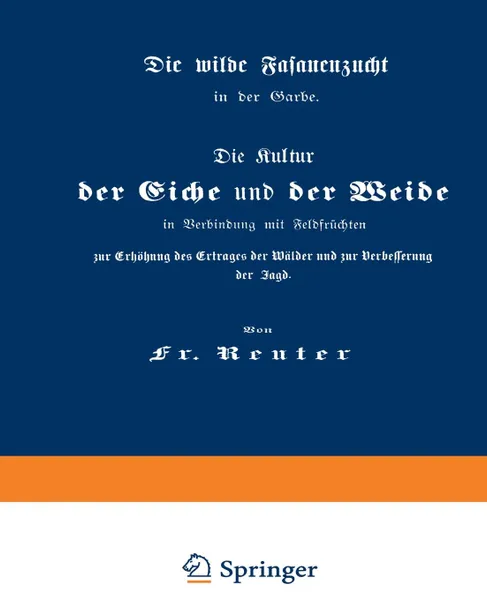 Die wilde Fasanenzucht

in der Garbe.

Die Kultur

der Eiche und der Weide

in Verbindung mit Feldfrüchten

zur Erhöhung des Ertrages der Wälder und zur Verbesserung der Jagd.

Von

Fr. Reuter

Springer